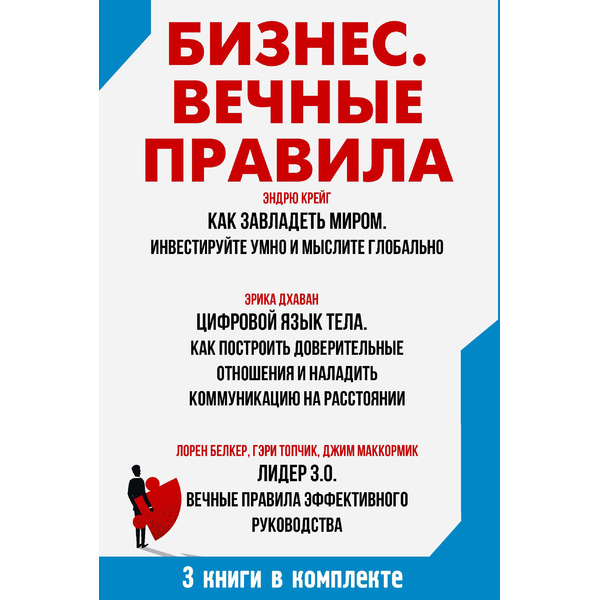 БИЗНЕС.
ВЕЧНЫЕ
ПРАВИЛА

ЭНДРЮ КРЕЙГ
КАК ЗАВЛАДЕТЬ МИРОМ.
ИНВЕСТИРУЙТЕ УМНО И МЫСЛИТЕ ГЛОБАЛЬНО

ЭРИКА ДХАВАН
ЦИФРОВОЙ ЯЗЫК ТЕЛА.
КАК ПОСТРОИТЬ ДОВЕРИТЕЛЬНЫЕ ОТНОШЕНИЯ И НАЛАДИТЬ КОММУНИКАЦИЮ НА РАССТОЯНИИ

ЛОРЕН БЕЛКЕР, ГЭРИ ТОПЧИК, ДЖИМ МАККОРМИК
ЛИДЕР 3.0.
ВЕЧНЫЕ ПРАВИЛА ЭФФЕКТИВНОГО РУКОВОДСТВА

3 книги в комплекте